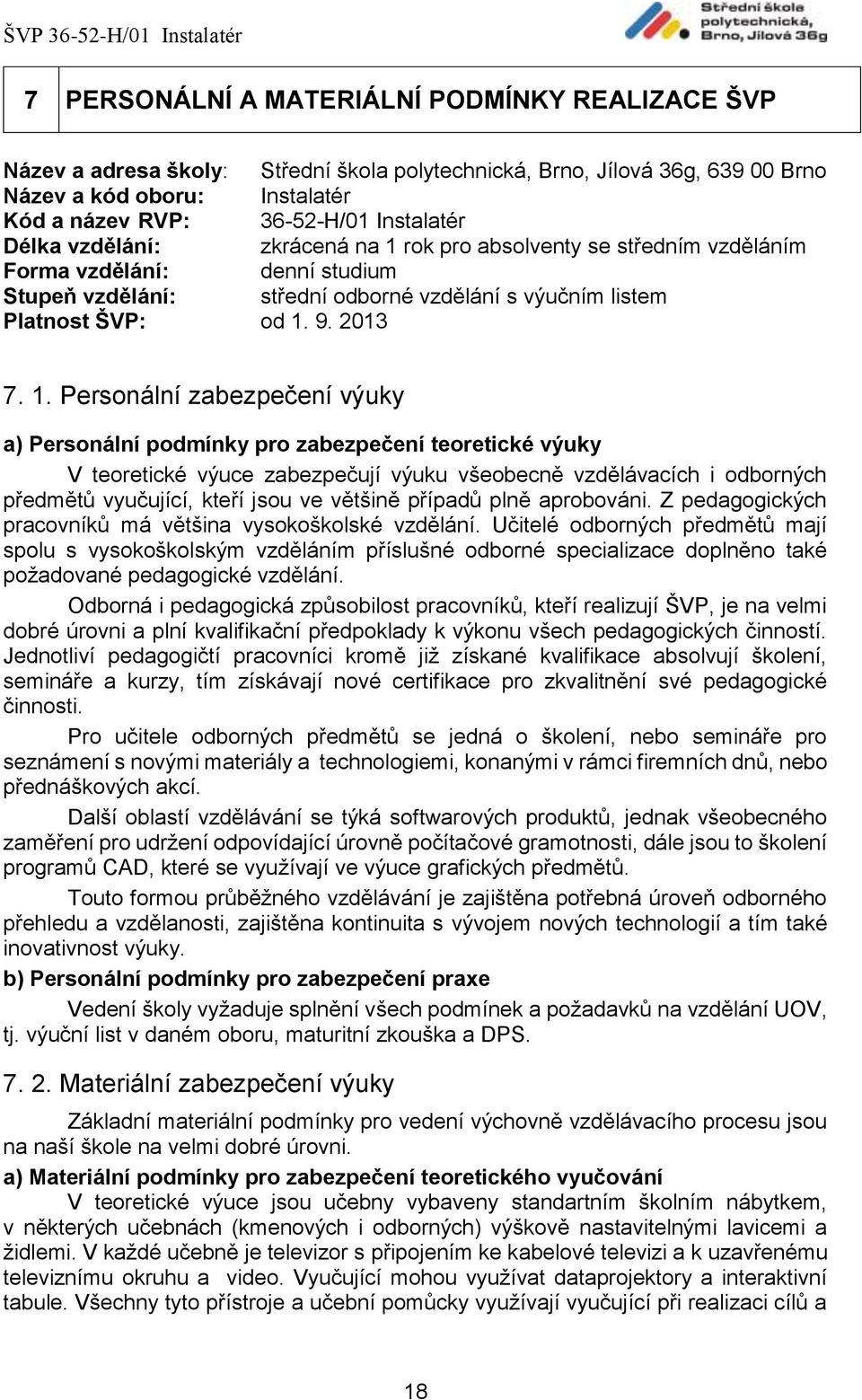 ŠVP 36-52-H/01 Instalatér

Střední škola polytechnická, Brno, Jílová 36g

7 PERSONÁLNÍ A MATERIÁLNÍ PODMÍNKY REALIZACE ŠVP

Název a adresa školy: Střední škola polytechnická, Brno, Jílová 36g, 639 00 Brno
Název a kód oboru: Instalatér
Kód a název RVP: 36-52-H/01 Instalatér
Délka vzdělání: zkrácená na 1 rok pro absolventy se středním vzděláním
Forma vzdělání: denní studium
Stupeň vzdělání: střední odborné vzdělání s výučním listem
Platnost ŠVP: od 1. 9. 2013

7. 1. Personální zabezpečení výuky

a) Personální podmínky pro zabezpečení teoretické výuky

V teoretické výuce zabezpečují výuku všeobecně vzdělávacích i odborných předmětů vyučující, kteří jsou ve většině případů plně aprobováni. Z pedagogických pracovníků má většina vysokoškolské vzdělání. Učitelé odborných předmětů mají spolu s vysokoškolským vzděláním příslušné odborné specializace doplněno také požadované pedagogické vzdělání.

Odborná i pedagogická způsobilost pracovníků, kteří realizují ŠVP, je na velmi dobré úrovni a plní kvalifikační předpoklady k výkonu všech pedagogických činností. Jednotliví pedagogičtí pracovníci kromě již získané kvalifikace absolvují školení, semináře a kurzy, tím získávají nové certifikace pro zkvalitnění své pedagogické činnosti.

Pro učitele odborných předmětů se jedná o školení, nebo semináře pro seznámení s novými materiály a technologiemi, konanými v rámci firemních dnů, nebo přednáškových akcí.

Další oblastí vzdělávání se týká softwarových produktů, jednak všeobecného zaměření pro udržení odpovídající úrovně počítačové gramotnosti, dále jsou to školení programů CAD, které se využívají ve výuce grafických předmětů.

Touto formou průběžného vzdělávání je zajištěna potřebná úroveň odborného přehledu a vzdělanosti, zajištěna kontinuita s vývojem nových technologií a tím také inovativnost výuky.

b) Personální podmínky pro zabezpečení praxe

Vedení školy vyžaduje splnění všech podmínek a požadavků na vzdělání UOV, tj. výuční list v daném oboru, maturitní zkouška a DPS.

7. 2. Materiální zabezpečení výuky

Základní materiální podmínky pro vedení výchovně vzdělávacího procesu jsou na naší škole na velmi dobré úrovni.

a) Materiální podmínky pro zabezpečení teoretického vyučování

V teoretické výuce jsou učebny vybaveny standartním školním nábytkem, v některých učebnách (kmenových i odborných) výškově nastavitelnými lavicemi a židlemi. V každé učebně je televizor s připojením ke kabelové televizi a k uzavřenému televiznímu okruhu a video. Vyučující mohou využívat dataprojektory a interaktivní tabule. Všechny tyto přístroje a učební pomůcky využívají vyučující při realizaci cílů a

18